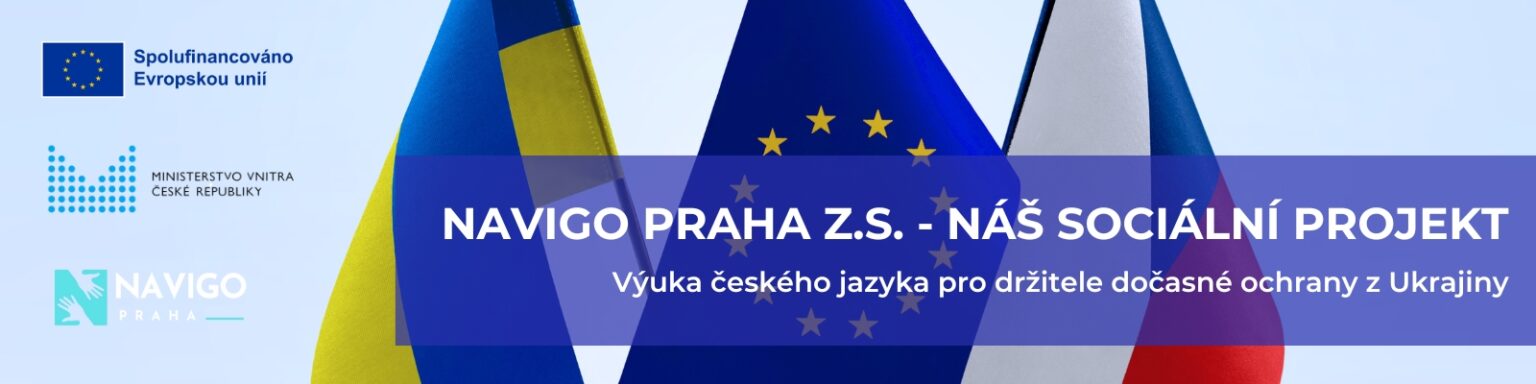 Spolufinancováno Evropskou unií

MINISTERSTVO VNITRA ČESKÉ REPUBLIKY

NAVIGO PRAHA

NAVIGO PRAHA Z.S. - NÁŠ SOCIÁLNÍ PROJEKT

Výuka českého jazyka pro držitele dočasné ochrany z Ukrajiny